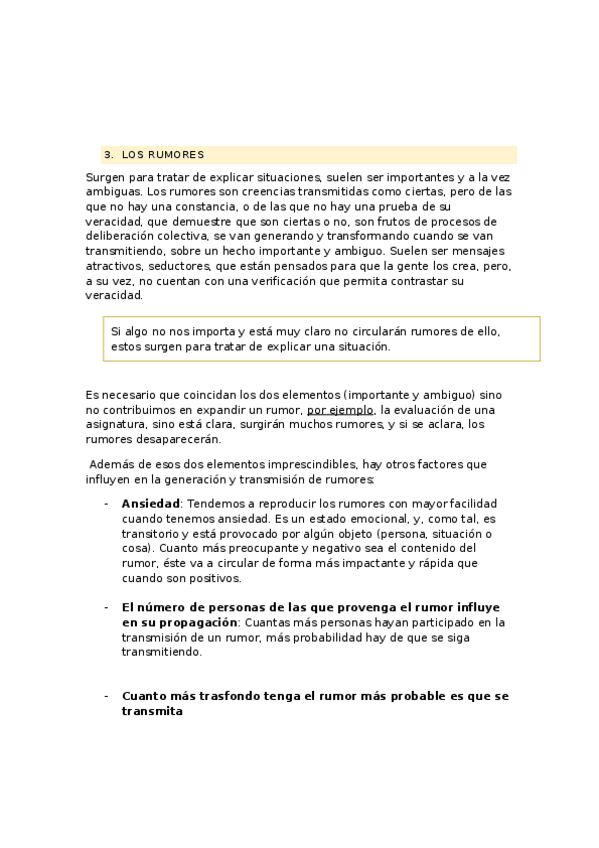 3. LOS RUMORES

Surgen para tratar de explicar situaciones, suelen ser importantes y a la vez ambiguas. Los rumores son creencias transmitidas como ciertas, pero de las que no hay una constancia, o de las que no hay una prueba de su veracidad, que demuestre que son ciertas o no, son frutos de procesos de deliberación colectiva, se van generando y transformando cuando se van transmitiendo, sobre un hecho importante y ambiguo. Suelen ser mensajes atractivos, seductores, que están pensados para que la gente los crea, pero, a su vez, no cuentan con una verificación que permita contrastar su veracidad.

Si algo no nos importa y está muy claro no circularán rumores de ello, estos surgen para tratar de explicar una situación.

Es necesario que coincidan los dos elementos (importante y ambiguo) sino no contribuimos en expandir un rumor, por ejemplo, la evaluación de una asignatura, sino está clara, surgirán muchos rumores, y si se aclara, los rumores desaparecerán.

Además de esos dos elementos imprescindibles, hay otros factores que influyen en la generación y transmisión de rumores:

- **Ansiedad**: Tendemos a reproducir los rumores con mayor facilidad cuando tenemos ansiedad. Es un estado emocional, y, como tal, es transitorio y está provocado por algún objeto (persona, situación o cosa). Cuanto más preocupante y negativo sea el contenido del rumor, éste va a circular de forma más impactante y rápida que cuando son positivos.

- **El número de personas de las que provenga el rumor influye en su propagación**: Cuantas más personas hayan participado en la transmisión de un rumor, más probabilidad hay de que se siga transmitiendo.

- **Cuanto más trasfondo tenga el rumor más probable es que se transmita**